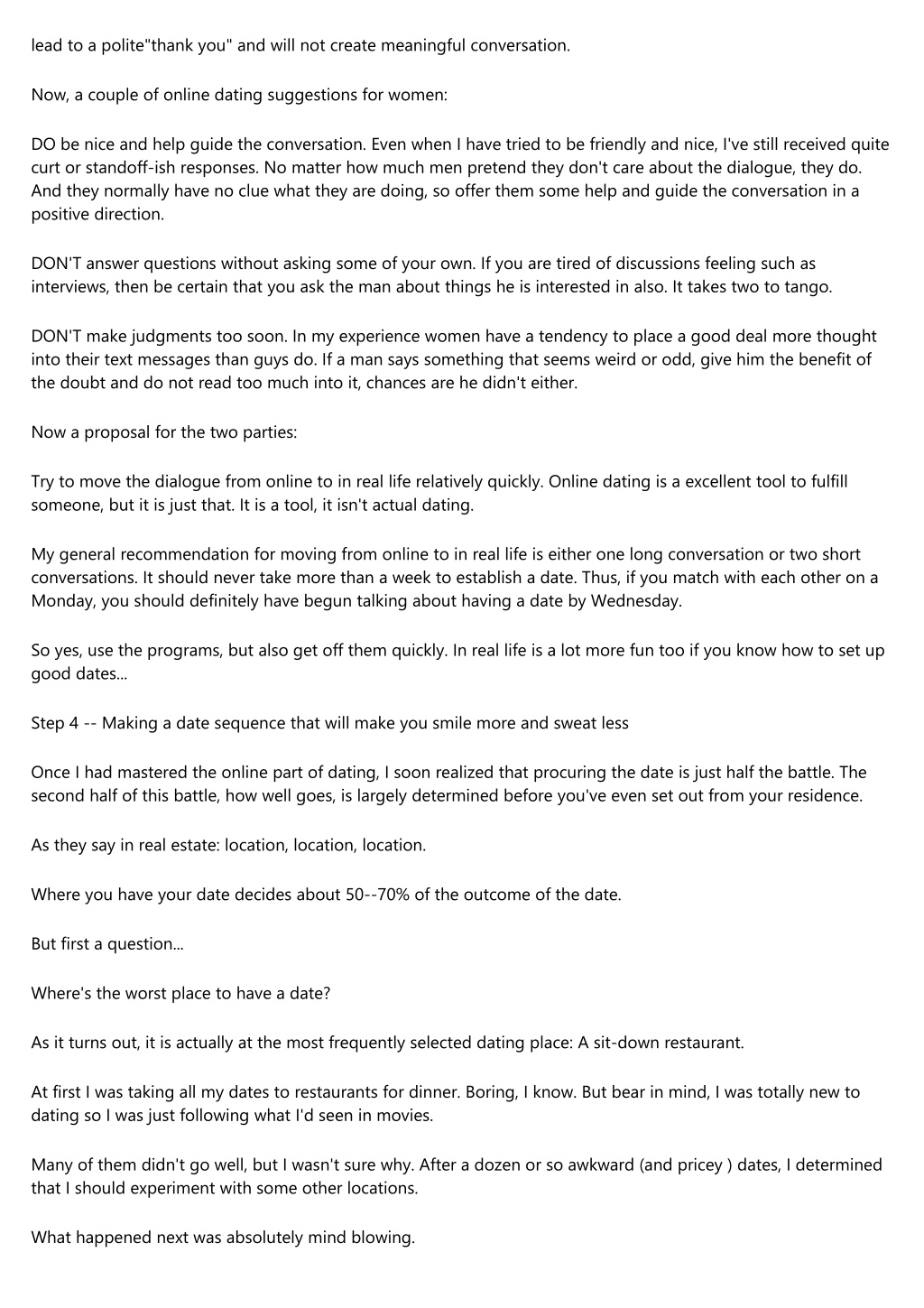 lead to a polite"thank you" and will not create meaningful conversation.

Now, a couple of online dating suggestions for women:

DO be nice and help guide the conversation. Even when I have tried to be friendly and nice, I've still received quite curt or standoff-ish responses. No matter how much men pretend they don't care about the dialogue, they do. And they normally have no clue what they are doing, so offer them some help and guide the conversation in a positive direction.

DON'T answer questions without asking some of your own. If you are tired of discussions feeling such as interviews, then be certain that you ask the man about things he is interested in also. It takes two to tango.

DON'T make judgments too soon. In my experience women have a tendency to place a good deal more thought into their text messages than guys do. If a man says something that seems weird or odd, give him the benefit of the doubt and do not read too much into it, chances are he didn't either.

Now a proposal for the two parties:

Try to move the dialogue from online to in real life relatively quickly. Online dating is a excellent tool to fulfill someone, but it is just that. It is a tool, it isn't actual dating.

My general recommendation for moving from online to in real life is either one long conversation or two short conversations. It should never take more than a week to establish a date. Thus, if you match with each other on a Monday, you should definitely have begun talking about having a date by Wednesday.

So yes, use the programs, but also get off them quickly. In real life is a lot more fun too if you know how to set up good dates...

Step 4 -- Making a date sequence that will make you smile more and sweat less

Once I had mastered the online part of dating, I soon realized that procuring the date is just half the battle. The second half of this battle, how well goes, is largely determined before you've even set out from your residence.

As they say in real estate: location, location, location.

Where you have your date decides about 50--70% of the outcome of the date.

But first a question...

Where's the worst place to have a date?

As it turns out, it is actually at the most frequently selected dating place: A sit-down restaurant.

At first I was taking all my dates to restaurants for dinner. Boring, I know. But bear in mind, I was totally new to dating so I was just following what I'd seen in movies.

Many of them didn't go well, but I wasn't sure why. After a dozen or so awkward (and pricey ) dates, I determined that I should experiment with some other locations.

What happened next was absolutely mind blowing.